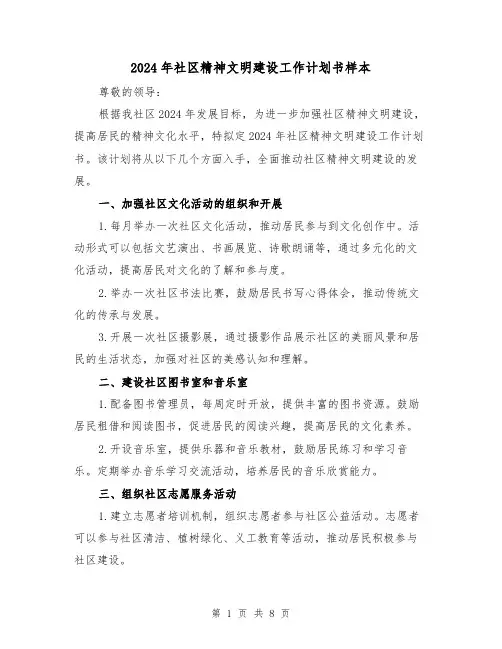 2024年社区精神文明建设工作计划书样本

尊敬的领导：

根据我社区2024年发展目标，为进一步加强社区精神文明建设，提高居民的精神文化水平，特拟定2024年社区精神文明建设工作计划书。该计划将从以下几个方面入手，全面推动社区精神文明建设的发展。

一、加强社区文化活动的组织和开展

1.每月举办一次社区文化活动，推动居民参与到文化创作中。活动形式可以包括文艺演出、书画展览、诗歌朗诵等，通过多元化的文化活动，提高居民对文化的了解和参与度。

2.举办一次社区书法比赛，鼓励居民书写心得体会，推动传统文化的传承与发展。

3.开展一次社区摄影展，通过摄影作品展示社区的美丽风景和居民的生活状态，加强对社区的美感认知和理解。

二、建设社区图书室和音乐室

1.配备图书管理员，每周定时开放，提供丰富的图书资源。鼓励居民租借和阅读图书，促进居民的阅读兴趣，提高居民的文化素养。

2.开设音乐室，提供乐器和音乐教材，鼓励居民练习和学习音乐。定期举办音乐学习交流活动，培养居民的音乐欣赏能力。

三、组织社区志愿服务活动

1.建立志愿者培训机制，组织志愿者参与社区公益活动。志愿者可以参与社区清洁、植树绿化、义工教育等活动，推动居民积极参与社区建设。

第 1 页 共 8 页